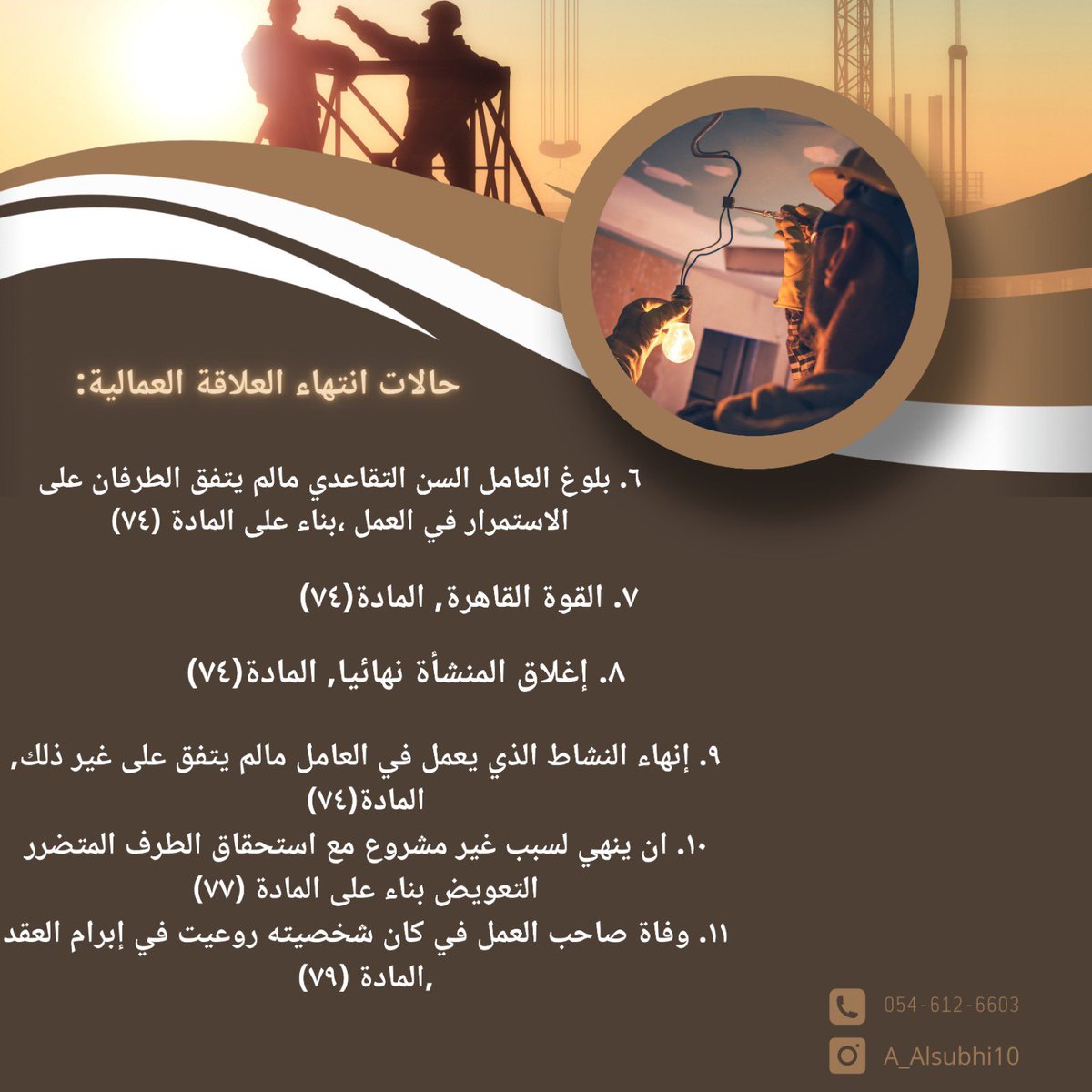 حالات انتهاء العلاقة العمالية:

٦. بلوغ العامل السن التقاعدي مالم يتفق الطرفان على الاستمرار في العمل ،بناء على المادة (٧٤)

٧. القوة القاهرة, المادة(٧٤)

٨. إغلاق المنشأة نهائيا, المادة(٧٤)

٩. إنهاء النشاط الذي يعمل في العامل مالم يتفق على غير ذلك, المادة(٧٤)

١٠. ان ينهي لسبب غير مشروع مع استحقاق الطرف المتضرر التعويض بناء على المادة (٧٧)

١١. وفاة صاحب العمل في كان شخصيته روعيت في إبرام العقد ,المادة (٧٩)

054-612-6603

A_Alsubhi10